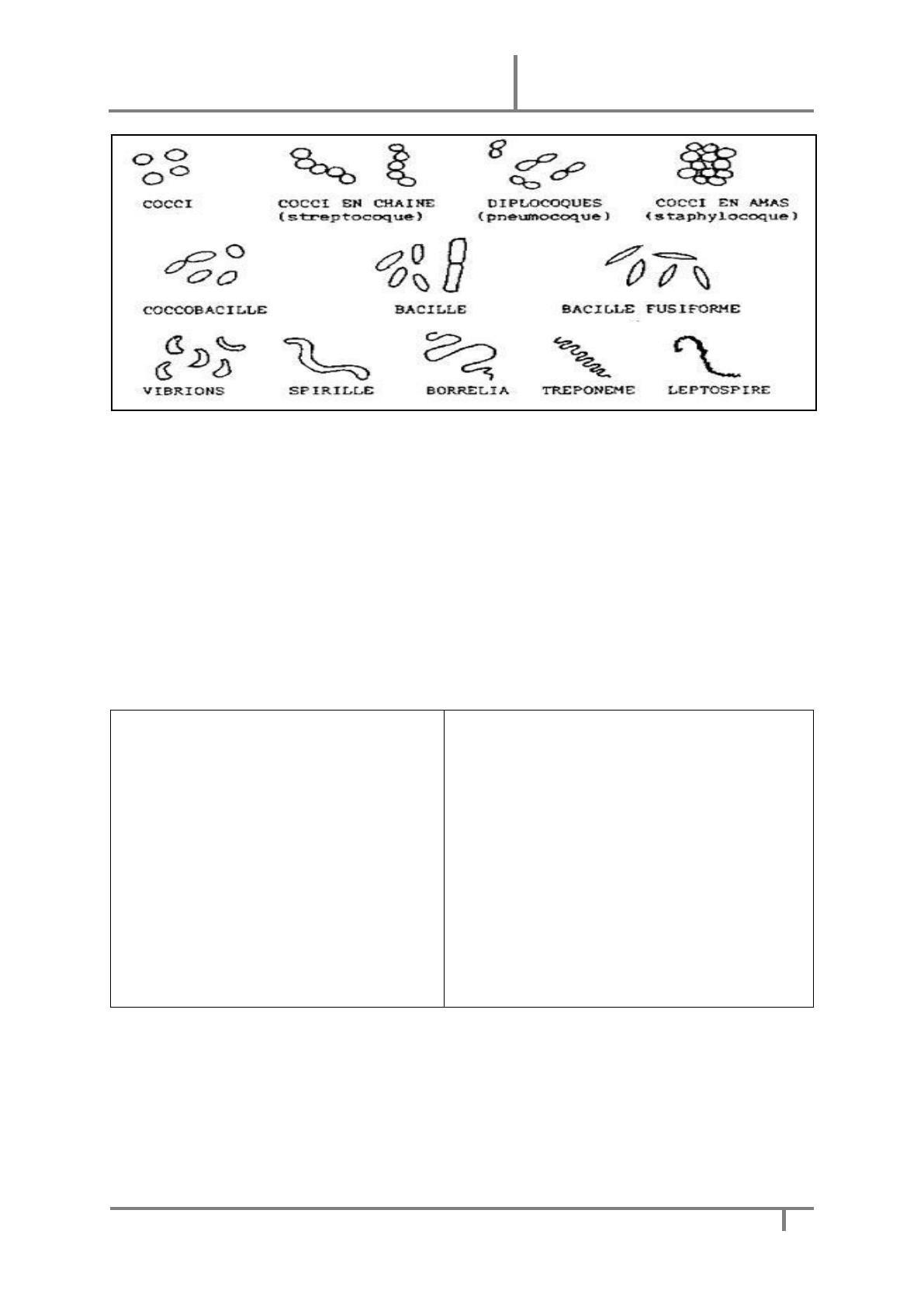 COCCI

COCCI EN CHAINE (streptocoque)

DIPLOCOQUES (pneumocoque)

COCCI EN AMAS (staphylocoque)

COCCOBACILLE

BACILLE

BACILLE FUSIFORME

VIBRIONS

SPIRILLE

BORRELIA

TREPONEME

LEPTOSPIRE